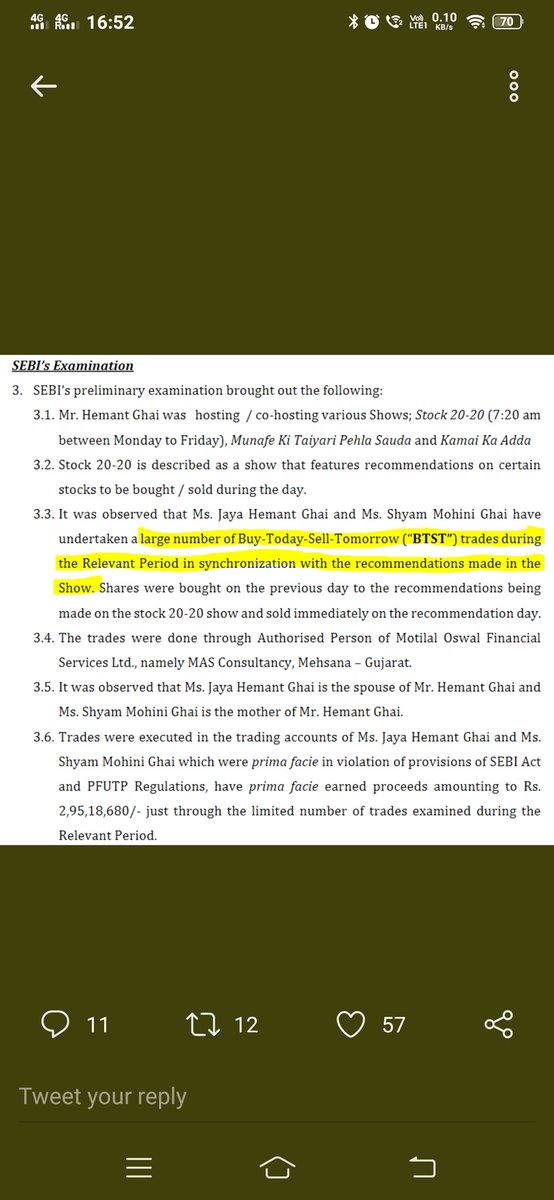 4G 4G 16:52 Vo) LTE1 0.10 KB/s 70

SEBI's Examination

3. SEBI's preliminary examination brought out the following:

3.1. Mr. Hemant Ghai was hosting / co-hosting various Shows; Stock 20-20 (7:20 am between Monday to Friday), Munafe Ki Taiyari Pehla Sauda and Kamai Ka Adda

3.2. Stock 20-20 is described as a show that features recommendations on certain stocks to be bought / sold during the day.

3.3. It was observed that Ms. Jaya Hemant Ghai and Ms. Shyam Mohini Ghai have undertaken a large number of Buy-Today-Sell-Tomorrow ("BTST") trades during the Relevant Period in synchronization with the recommendations made in the Show. Shares were bought on the previous day to the recommendations being made on the stock 20-20 show and sold immediately on the recommendation day.

3.4. The trades were done through Authorised Person of Motilal Oswal Financial Services Ltd., namely MAS Consultancy, Mehsana – Gujarat.

3.5. It was observed that Ms. Jaya Hemant Ghai is the spouse of Mr. Hemant Ghai and Ms. Shyam Mohini Ghai is the mother of Mr. Hemant Ghai.

3.6. Trades were executed in the trading accounts of Ms. Jaya Hemant Ghai and Ms. Shyam Mohini Ghai which were prima facie in violation of provisions of SEBI Act and PFUTP Regulations, have prima facie earned proceeds amounting to Rs. 2,95,18,680/- just through the limited number of trades examined during the Relevant Period.

11 12 57

Tweet your reply